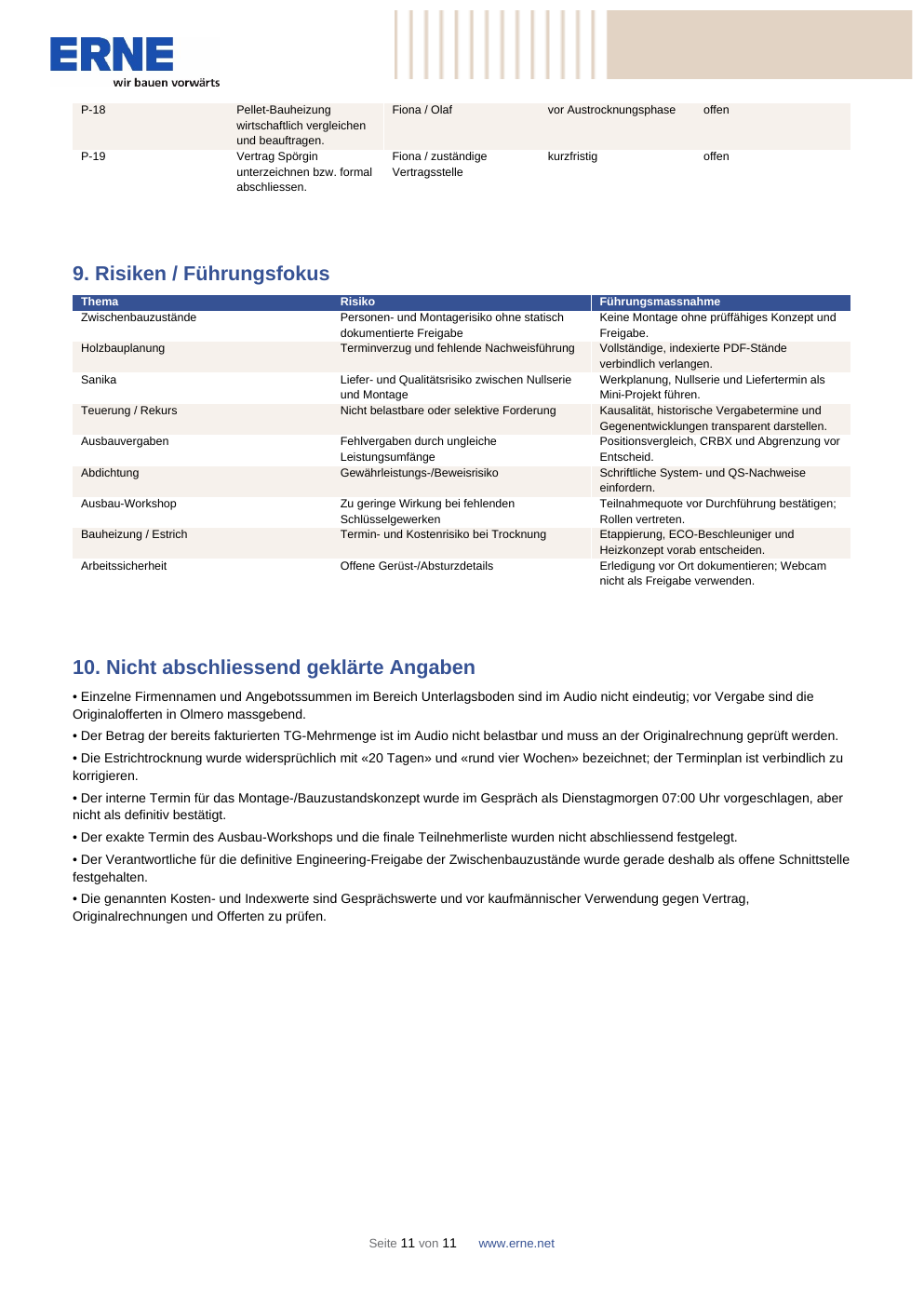 ERNE
wir bauen vorwärts

| P-18 | Pellet-Bauheizung wirtschaftlich vergleichen und beauftragen. | Fiona / Olaf | vor Austrocknungsphase | offen |
|---|---|---|---|---|
| P-19 | Vertrag Spörgin unterzeichnen bzw. formal abschliessen. | Fiona / zuständige Vertragsstelle | kurzfristig | offen |

9. Risiken / Führungsfokus

| Thema | Risiko | Führungsmassnahme |
|---|---|---|
| Zwischenbauzustände | Personen- und Montagerisiko ohne statisch dokumentierte Freigabe | Keine Montage ohne prüffähiges Konzept und Freigabe. |
| Holzbauplanung | Terminverzug und fehlende Nachweisführung | Vollständige, indexierte PDF-Stände verbindlich verlangen. |
| Sanika | Liefer- und Qualitätsrisiko zwischen Nullserie und Montage | Werkplanung, Nullserie und Liefertermin als Mini-Projekt führen. |
| Teuerung / Rekurs | Nicht belastbare oder selektive Forderung | Kausalität, historische Vergabetermine und Gegenentwicklungen transparent darstellen. |
| Ausbauvergaben | Fehlvergaben durch ungleiche Leistungsumfänge | Positionsvergleich, CRBX und Abgrenzung vor Entscheid. |
| Abdichtung | Gewährleistungs-/Beweisrisiko | Schriftliche System- und QS-Nachweise einfordern. |
| Ausbau-Workshop | Zu geringe Wirkung bei fehlenden Schlüsselgewerken | Teilnahmequote vor Durchführung bestätigen; Rollen vertreten. |
| Bauheizung / Estrich | Termin- und Kostenrisiko bei Trocknung | Etappierung, ECO-Beschleuniger und Heizkonzept vorab entscheiden. |
| Arbeitssicherheit | Offene Gerüst-/Absturzdetails | Erledigung vor Ort dokumentieren; Webcam nicht als Freigabe verwenden. |

10. Nicht abschliessend geklärte Angaben

• Einzelne Firmennamen und Angebotssummen im Bereich Unterlagsboden sind im Audio nicht eindeutig; vor Vergabe sind die Originalofferten in Olmero massgebend.

• Der Betrag der bereits fakturierten TG-Mehrmenge ist im Audio nicht belastbar und muss an der Originalrechnung geprüft werden.

• Die Estrichtrocknung wurde widersprüchlich mit «20 Tagen» und «rund vier Wochen» bezeichnet; der Terminplan ist verbindlich zu korrigieren.

• Der interne Termin für das Montage-/Bauzustandskonzept wurde im Gespräch als Dienstagmorgen 07:00 Uhr vorgeschlagen, aber nicht als definitiv bestätigt.

• Der exakte Termin des Ausbau-Workshops und die finale Teilnehmerliste wurden nicht abschliessend festgelegt.

• Der Verantwortliche für die definitive Engineering-Freigabe der Zwischenbauzustände wurde gerade deshalb als offene Schnittstelle festgehalten.

• Die genannten Kosten- und Indexwerte sind Gesprächswerte und vor kaufmännischer Verwendung gegen Vertrag, Originalrechnungen und Offerten zu prüfen.

Seite 11 von 11 www.erne.net